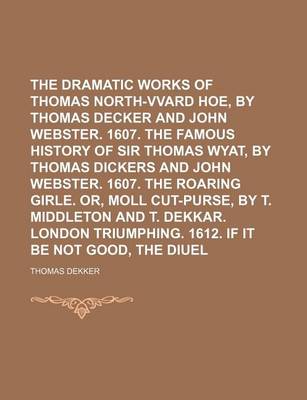 THE DRAMATIC WORKS OF THOMAS NORTH-VVARD HOE, BY THOMAS DECKER AND JOHN WEBSTER. 1607. THE FAMOUS HISTORY OF SIR THOMAS WYAT, BY THOMAS DICKERS AND JOHN WEBSTER. 1607. THE ROARING GIRLE. OR, MOLL CUT-PURSE, BY T. MIDDLETON AND T. DEKKAR. LONDON TRIUMPHING. 1612. IF IT BE NOT GOOD, THE DIUEL

THOMAS DEKKER